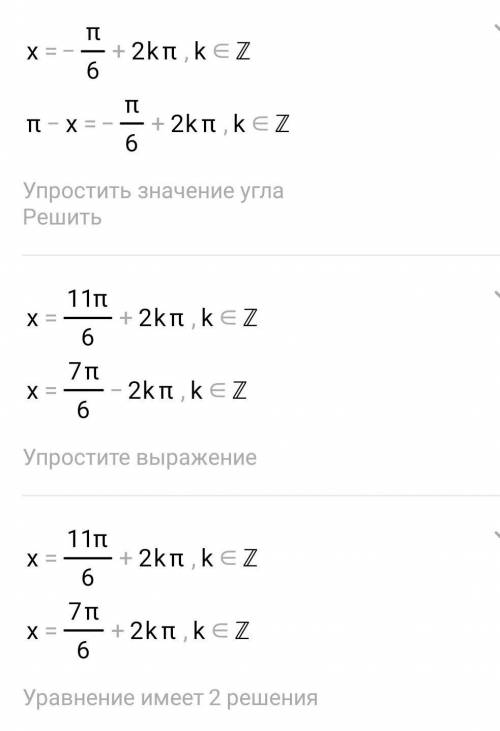 $x = -\frac{\pi}{6} + 2k\pi, k \in \mathbb{Z}$

$\pi - x = -\frac{\pi}{6} + 2k\pi, k \in \mathbb{Z}$

Упростить значение угла
Решить

$x = \frac{11\pi}{6} + 2k\pi, k \in \mathbb{Z}$

$x = \frac{7\pi}{6} - 2k\pi, k \in \mathbb{Z}$

Упростите выражение

$x = \frac{11\pi}{6} + 2k\pi, k \in \mathbb{Z}$

$x = \frac{7\pi}{6} + 2k\pi, k \in \mathbb{Z}$

Уравнение имеет 2 решения